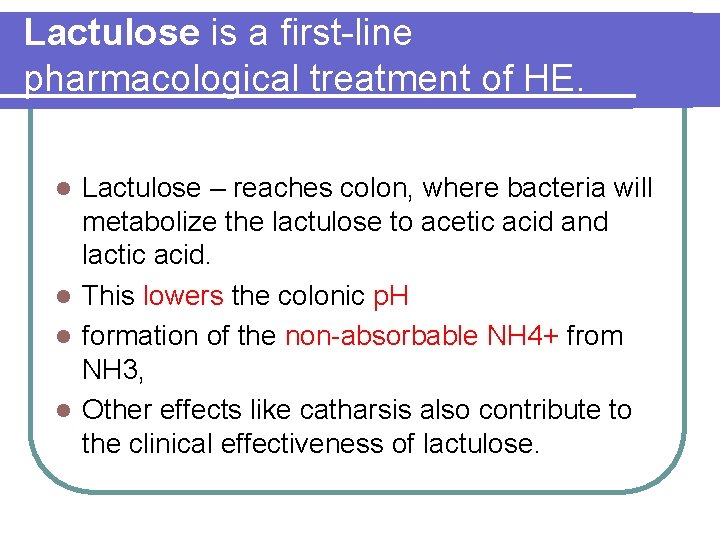 Lactulose is a first-line pharmacological treatment of HE.

• Lactulose – reaches colon, where bacteria will metabolize the lactulose to acetic acid and lactic acid.
• This lowers the colonic pH
• formation of the non-absorbable NH4+ from NH3,
• Other effects like catharsis also contribute to the clinical effectiveness of lactulose.